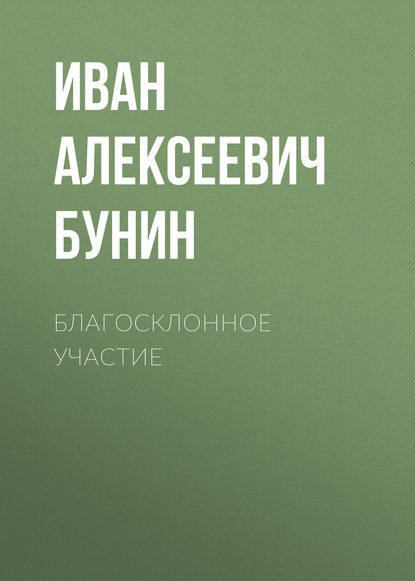 ИВАН АЛЕКСЕЕВИЧ БУНИН

БЛАГОСКЛОННОЕ УЧАСТИЕ